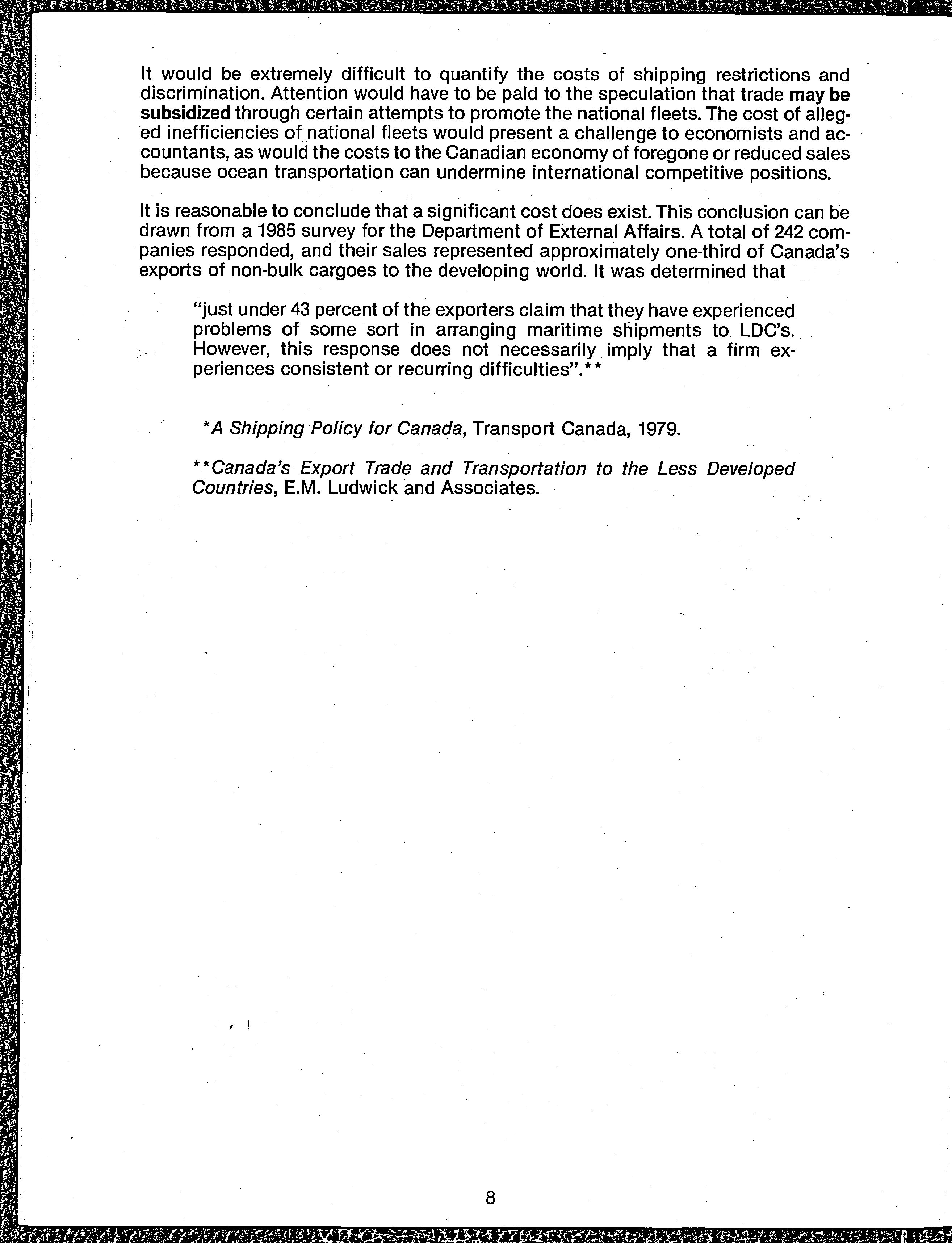 It would be extremely difficult to quantify the costs of shipping restrictions and discrimination. Attention would have to be paid to the speculation that trade may be subsidized through certain attempts to promote the national fleets. The cost of alleged inefficiencies of national fleets would present a challenge to economists and accountants, as would the costs to the Canadian economy of foregone or reduced sales because ocean transportation can undermine international competitive positions.

It is reasonable to conclude that a significant cost does exist. This conclusion can be drawn from a 1985 survey for the Department of External Affairs. A total of 242 companies responded, and their sales represented approximately one-third of Canada's exports of non-bulk cargoes to the developing world. It was determined that

"just under 43 percent of the exporters claim that they have experienced problems of some sort in arranging maritime shipments to LDC's. However, this response does not necessarily imply that a firm experiences consistent or recurring difficulties".**

*A Shipping Policy for Canada, Transport Canada, 1979.

**Canada's Export Trade and Transportation to the Less Developed Countries, E.M. Ludwick and Associates.

8